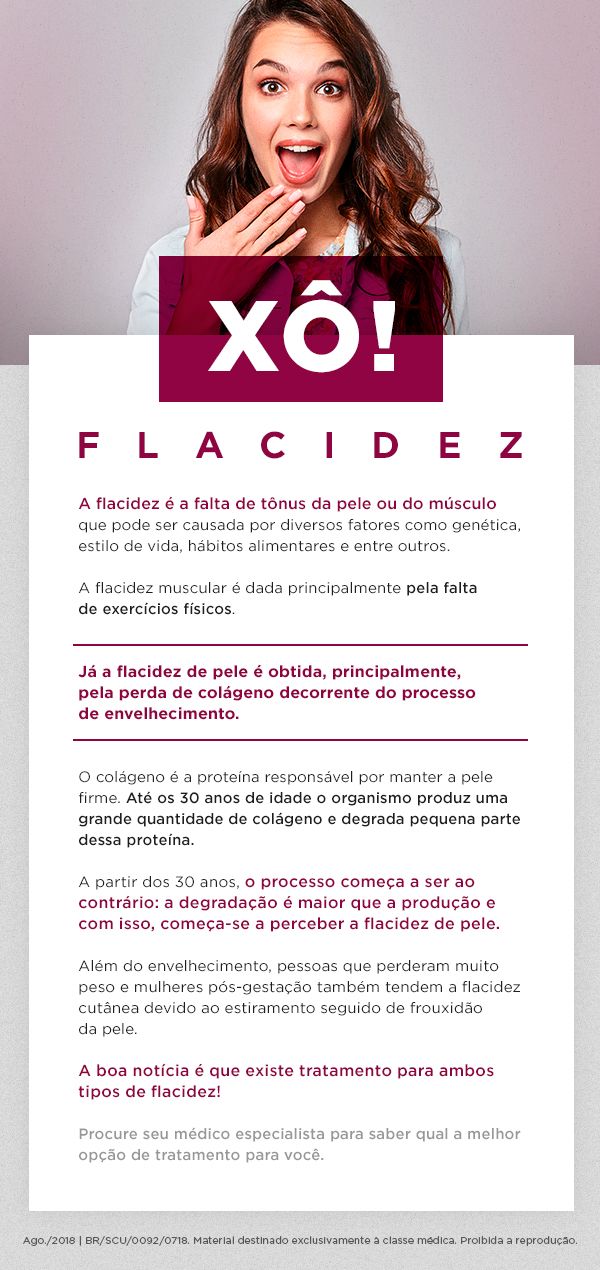 XÔ!

FLACIDEZ

A flacidez é a falta de tônus da pele ou do músculo que pode ser causada por diversos fatores como genética, estilo de vida, hábitos alimentares e entre outros.

A flacidez muscular é dada principalmente pela falta de exercícios físicos.

Já a flacidez de pele é obtida, principalmente, pela perda de colágeno decorrente do processo de envelhecimento.

O colágeno é a proteína responsável por manter a pele firme. Até os 30 anos de idade o organismo produz uma grande quantidade de colágeno e degrada pequena parte dessa proteína.

A partir dos 30 anos, o processo começa a ser ao contrário: a degradação é maior que a produção e com isso, começa-se a perceber a flacidez de pele.

Além do envelhecimento, pessoas que perderam muito peso e mulheres pós-gestação também tendem a flacidez cutânea devido ao estiramento seguido de frouxidão da pele.

A boa notícia é que existe tratamento para ambos tipos de flacidez!

Procure seu médico especialista para saber qual a melhor opção de tratamento para você.

Ago./2018 | BR/SCU/0092/0718. Material destinado exclusivamente à classe médica. Proibida a reprodução.